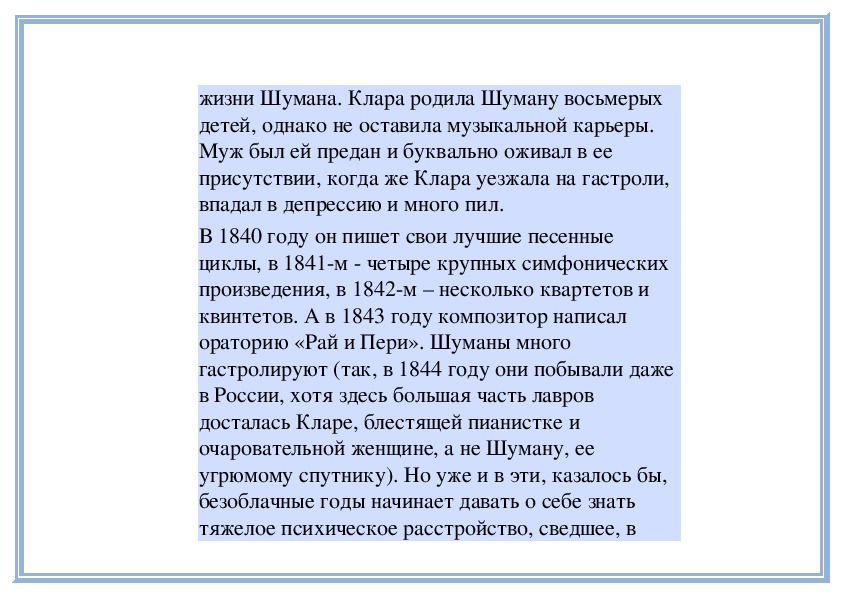 жизни Шумана. Клара родила Шуману восьмерых детей, однако не оставила музыкальной карьеры. Муж был ей предан и буквально оживал в ее присутствии, когда же Клара уезжала на гастроли, впадал в депрессию и много пил.

В 1840 году он пишет свои лучшие песенные циклы, в 1841-м - четыре крупных симфонических произведения, в 1842-м – несколько квартетов и квинтетов. А в 1843 году композитор написал ораторию «Рай и Пери». Шуманы много гастролируют (так, в 1844 году они побывали даже в России, хотя здесь большая часть лавров досталась Кларе, блестящей пианистке и очаровательной женщине, а не Шуману, ее угрюмому спутнику). Но уже и в эти, казалось бы, безоблачные годы начинает давать о себе знать тяжелое психическое расстройство, сведшее, в